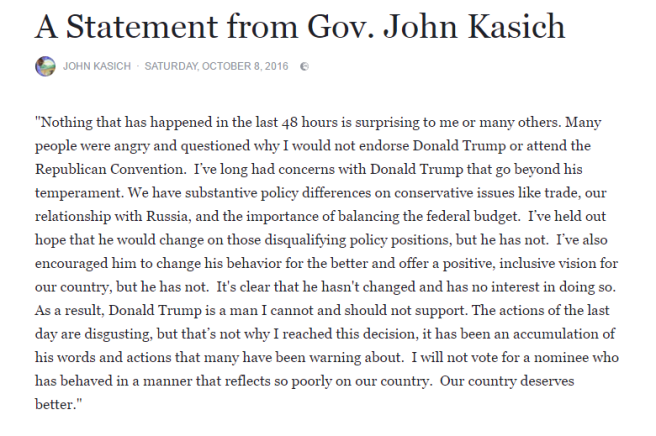 A Statement from Gov. John Kasich

JOHN KASICH · SATURDAY, OCTOBER 8, 2016

"Nothing that has happened in the last 48 hours is surprising to me or many others. Many people were angry and questioned why I would not endorse Donald Trump or attend the Republican Convention. I've long had concerns with Donald Trump that go beyond his temperament. We have substantive policy differences on conservative issues like trade, our relationship with Russia, and the importance of balancing the federal budget. I've held out hope that he would change on those disqualifying policy positions, but he has not. I've also encouraged him to change his behavior for the better and offer a positive, inclusive vision for our country, but he has not. It's clear that he hasn't changed and has no interest in doing so. As a result, Donald Trump is a man I cannot and should not support. The actions of the last day are disgusting, but that's not why I reached this decision, it has been an accumulation of his words and actions that many have been warning about. I will not vote for a nominee who has behaved in a manner that reflects so poorly on our country. Our country deserves better."